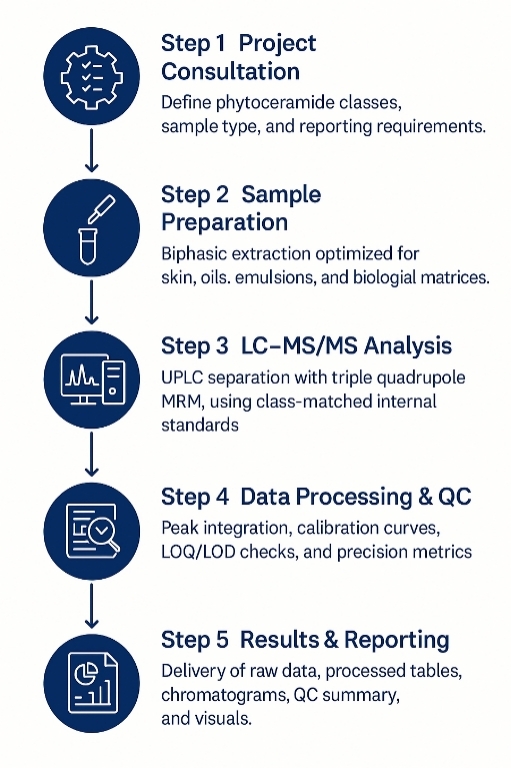 Step 1 Project Consultation

Define phytoceramide classes, sample type, and reporting requirements.

Step 2 Sample Preparation

Biphasic extraction optimized for skin, oils. emulsions, and biologial matrices.

Step 3 LC–MS/MS Analysis

UPLC separation with triple quadrupole MRM, using class-matched internal standards

Step 4 Data Processing & QC

Peak integration, calibration curves, LOQ/LOD checks, and precision metrics

Step 5 Results & Reporting

Delivery of raw data, processed tables, chromatograms, QC summary, and visuals.